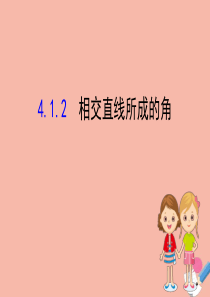 4.1.2 相交直线所成的角